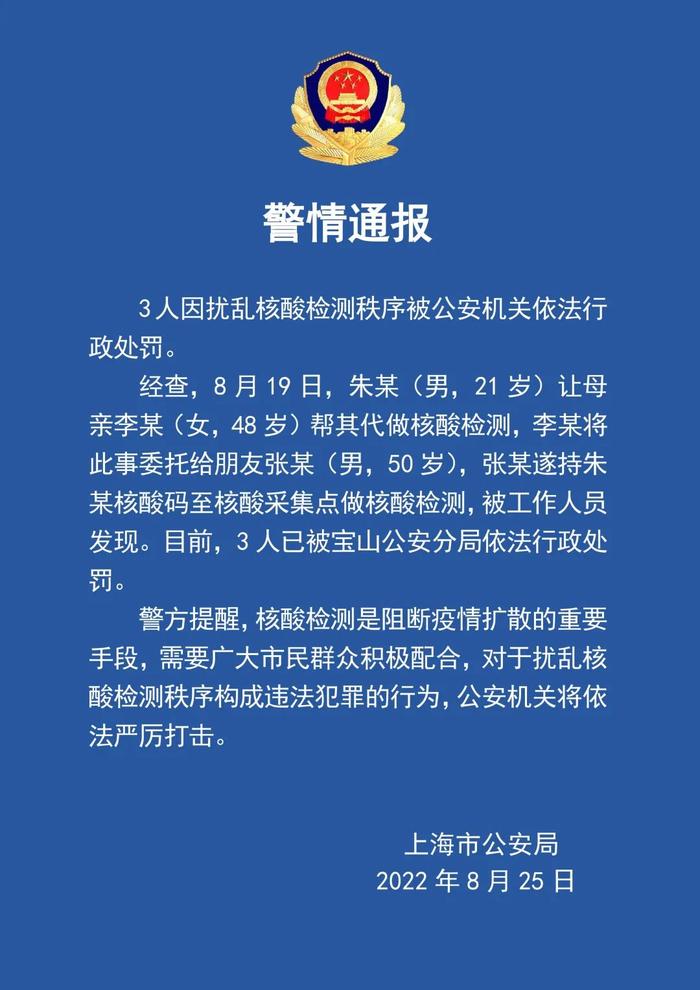 警情通报

3人因扰乱核酸检测秩序被公安机关依法行政处罚。

经查，8月19日，朱某（男，21岁）让母亲李某（女，48岁）帮其代做核酸检测，李某将此事委托给朋友张某（男，50岁），张某遂持朱某核酸码至核酸采集点做核酸检测，被工作人员发现。目前，3人已被宝山公安分局依法行政处罚。

警方提醒，核酸检测是阻断疫情扩散的重要手段，需要广大市民群众积极配合，对于扰乱核酸检测秩序构成违法犯罪的行为，公安机关将依法严厉打击。

上海市公安局
2022年8月25日